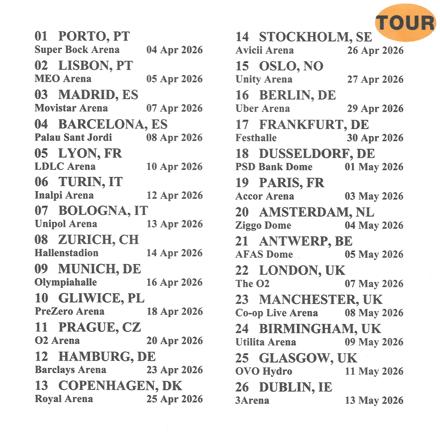 TOUR

01 PORTO, PT
Super Bock Arena 04 Apr 2026

02 LISBON, PT
MEO Arena 05 Apr 2026

03 MADRID, ES
Movistar Arena 07 Apr 2026

04 BARCELONA, ES
Palau Sant Jordi 08 Apr 2026

05 LYON, FR
LDLC Arena 10 Apr 2026

06 TURIN, IT
Inalpi Arena 12 Apr 2026

07 BOLOGNA, IT
Unipol Arena 13 Apr 2026

08 ZURICH, CH
Hallenstadion 14 Apr 2026

09 MUNICH, DE
Olympiahalle 16 Apr 2026

10 GLIWICE, PL
PreZero Arena 18 Apr 2026

11 PRAGUE, CZ
O2 Arena 20 Apr 2026

12 HAMBURG, DE
Barclays Arena 23 Apr 2026

13 COPENHAGEN, DK
Royal Arena 25 Apr 2026

14 STOCKHOLM, SE
Avicii Arena 26 Apr 2026

15 OSLO, NO
Unity Arena 27 Apr 2026

16 BERLIN, DE
Uber Arena 29 Apr 2026

17 FRANKFURT, DE
Festhalle 30 Apr 2026

18 DUSSELDORF, DE
PSD Bank Dome 01 May 2026

19 PARIS, FR
Accor Arena 03 May 2026

20 AMSTERDAM, NL
Ziggo Dome 04 May 2026

21 ANTWERP, BE
AFAS Dome 05 May 2026

22 LONDON, UK
The O2 07 May 2026

23 MANCHESTER, UK
Co-op Live Arena 08 May 2026

24 BIRMINGHAM, UK
Utilita Arena 09 May 2026

25 GLASGOW, UK
OVO Hydro 11 May 2026

26 DUBLIN, IE
3Arena 13 May 2026